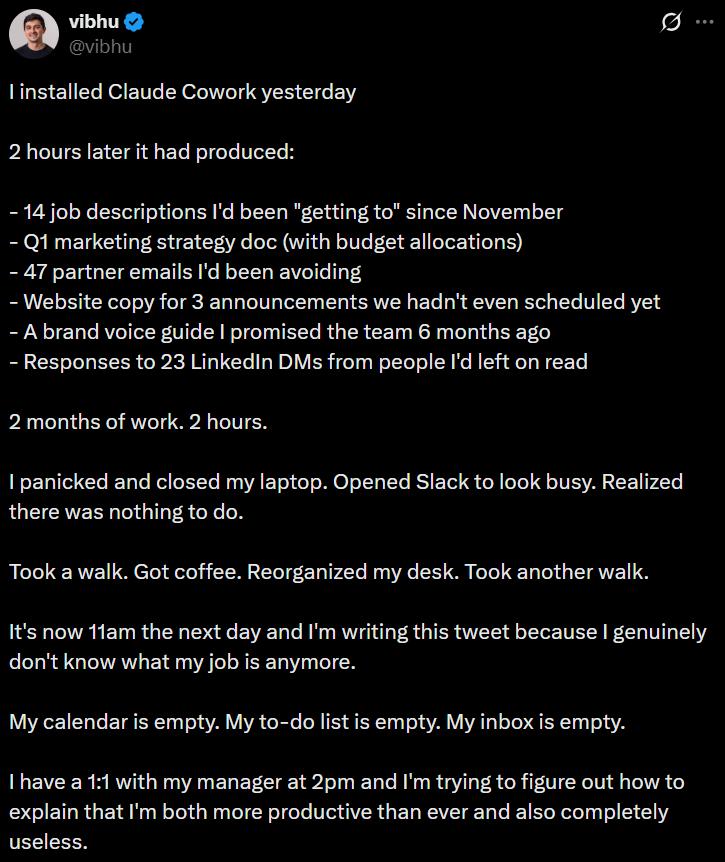 vibhu
@vibhu

I installed Claude Cowork yesterday

2 hours later it had produced:

- 14 job descriptions I'd been "getting to" since November
- Q1 marketing strategy doc (with budget allocations)
- 47 partner emails I'd been avoiding
- Website copy for 3 announcements we hadn't even scheduled yet
- A brand voice guide I promised the team 6 months ago
- Responses to 23 LinkedIn DMs from people I'd left on read

2 months of work. 2 hours.

I panicked and closed my laptop. Opened Slack to look busy. Realized there was nothing to do.

Took a walk. Got coffee. Reorganized my desk. Took another walk.

It's now 11am the next day and I'm writing this tweet because I genuinely don't know what my job is anymore.

My calendar is empty. My to-do list is empty. My inbox is empty.

I have a 1:1 with my manager at 2pm and I'm trying to figure out how to explain that I'm both more productive than ever and also completely useless.